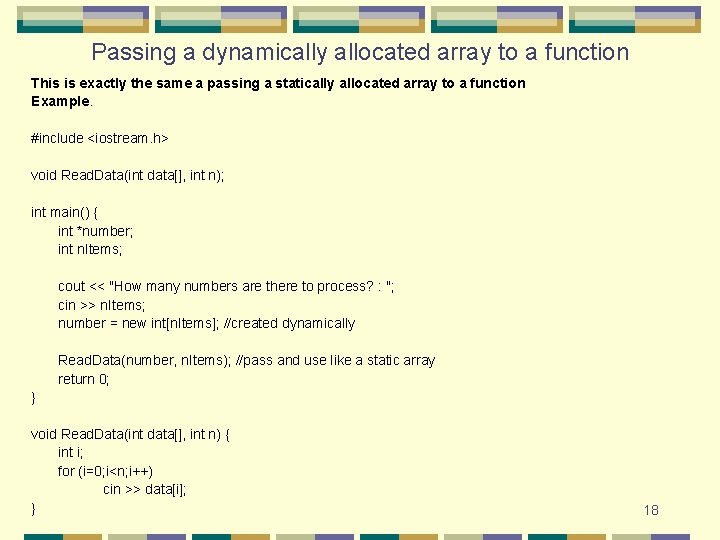 Passing a dynamically allocated array to a function

This is exactly the same a passing a statically allocated array to a function
Example.

#include <iostream.h>

void ReadData(int data[], int n);

int main() {
int *number;
int nItems;

cout << "How many numbers are there to process? : ";
cin >> nItems;
number = new int[nItems]; //created dynamically

ReadData(number, nItems); //pass and use like a static array
return 0;
}

void ReadData(int data[], int n) {
int i;
for (i=0;i<n;i++)
cin >> data[i];
}

18